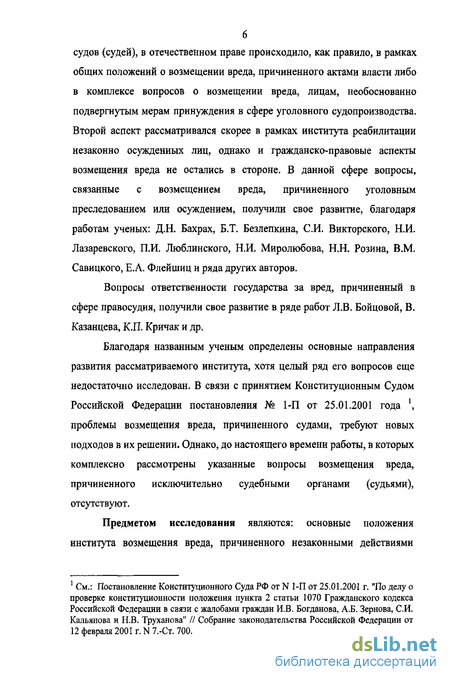 6

судов (судей), в отечественном праве происходило, как правило, в рамках общих положений о возмещении вреда, причиненного актами власти либо в комплексе вопросов о возмещении вреда, лицам, необоснованно подвергнутым мерам принуждения в сфере уголовного судопроизводства. Второй аспект рассматривался скорее в рамках института реабилитации незаконно осужденных лиц, однако и гражданско-правовые аспекты возмещения вреда не остались в стороне. В данной сфере вопросы, связанные с возмещением вреда, причиненного уголовным преследованием или осуждением, получили свое развитие, благодаря работам ученых: Д.Н. Бахрах, Б.Т. Безлепкина, С.И. Викторского, Н.И. Лазаревского, П.И. Люблинского, Н.И. Миролюбова, Н.Н. Розина, В.М. Савицкого, Е.А. Флейшиц и ряда других авторов.

Вопросы ответственности государства за вред, причиненный в сфере правосудия, получили свое развитие в ряде работ Л.В. Бойцовой, В. Казанцева, К.П. Кричак и др.

Благодаря названным ученым определены основные направления развития рассматриваемого института, хотя целый ряд его вопросов еще недостаточно исследован. В связи с принятием Конституционным Судом Российской Федерации постановления № 1-П от 25.01.2001 года $^1$, проблемы возмещения вреда, причиненного судами, требуют новых подходов в их решении. Однако, до настоящего времени работы, в которых комплексно рассмотрены указанные вопросы возмещения вреда, причиненного исключительно судебными органами (судьями), отсутствуют.

Предметом исследования являются: основные положения института возмещения вреда, причиненного незаконными действиями

$^1$ См.: Постановление Конституционного Суда РФ от N 1-П от 25.01.2001 г. "По делу о проверке конституционности положения пункта 2 статьи 1070 Гражданского кодекса Российской Федерации в связи с жалобами граждан И.В. Богданова, А.Б. Зернова, С.И. Кальянова и Н.В. Труханова" // Собрание законодательства Российской Федерации от 12 февраля 2001 г. N 7.-Ст. 700.

dsLib.net
библиотека диссертаций